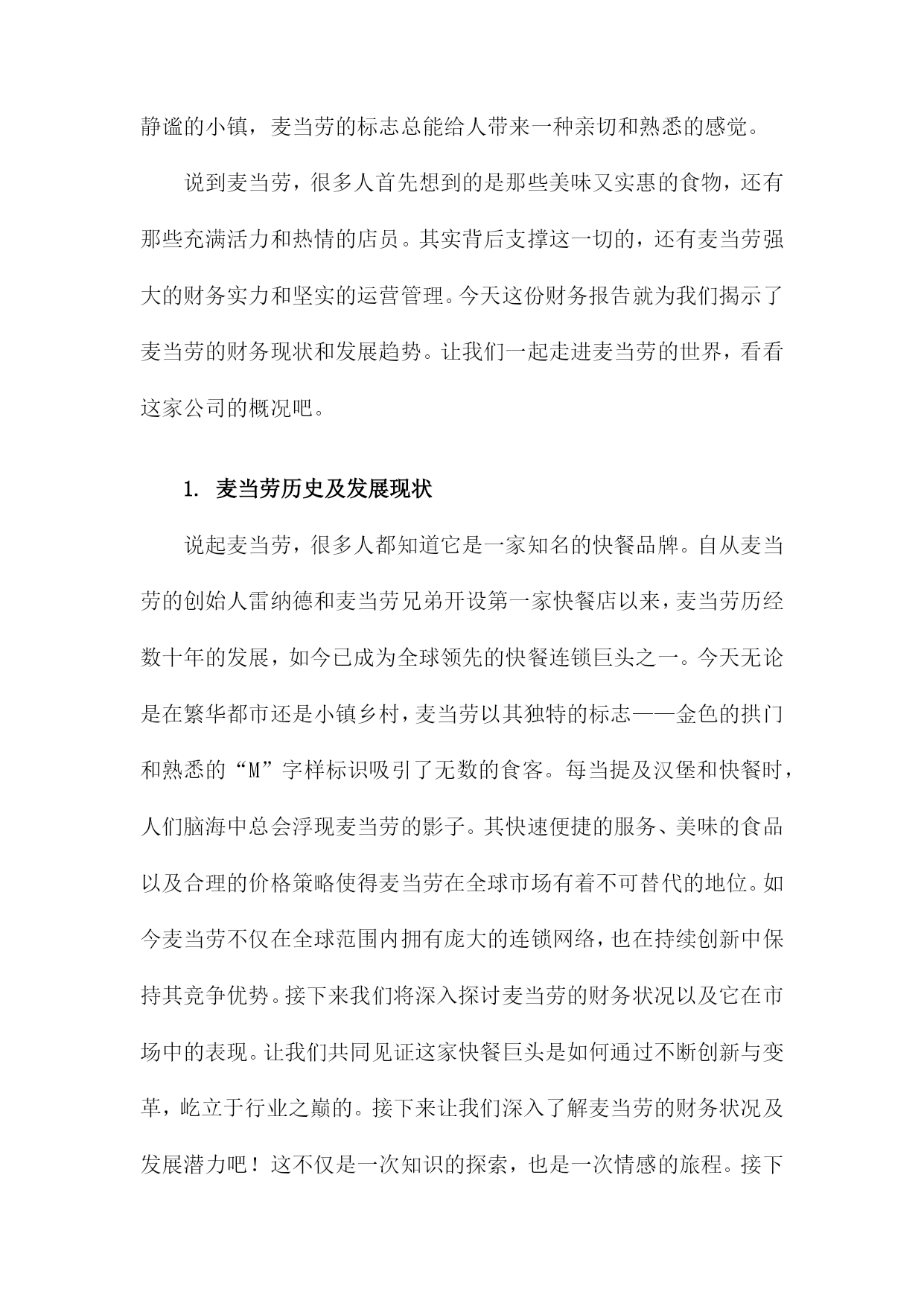 静谧的小镇，麦当劳的标志总能给人带来一种亲切和熟悉的感觉。

说到麦当劳，很多人首先想到的是那些美味又实惠的食物，还有那些充满活力和热情的店员。其实背后支撑这一切的，还有麦当劳强大的财务实力和坚实的运营管理。今天这份财务报告就为我们揭示了麦当劳的财务现状和发展趋势。让我们一起走进麦当劳的世界，看看这家公司的概况吧。

1. 麦当劳历史及发展现状

说起麦当劳，很多人都知道它是一家知名的快餐品牌。自从麦当劳的创始人雷纳德和麦当劳兄弟开设第一家快餐店以来，麦当劳历经数十年的发展，如今已成为全球领先的快餐连锁巨头之一。今天无论是在繁华都市还是小镇乡村，麦当劳以其独特的标志——金色的拱门和熟悉的“M”字样标识吸引了无数的食客。每当提及汉堡和快餐时，人们脑海中总会浮现麦当劳的影子。其快速便捷的服务、美味的食品以及合理的价格策略使得麦当劳在全球市场有着不可替代的地位。如今麦当劳不仅在全球范围内拥有庞大的连锁网络，也在持续创新中保持其竞争优势。接下来我们将深入探讨麦当劳的财务状况以及它在市场中的表现。让我们共同见证这家快餐巨头是如何通过不断创新与变革，屹立于行业之巅的。接下来让我们深入了解麦当劳的财务状况及发展潜力吧！这不仅是一次知识的探索，也是一次情感的旅程。接下